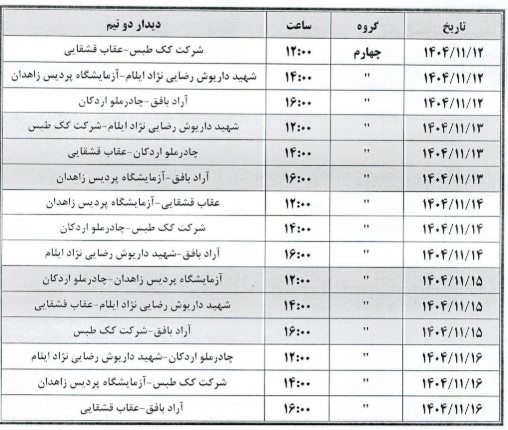 | تاریخ | گروه | ساعت | دیدار دو تیم |
|---|---|---|---|
| ۱۴۰۴/۱۱/۱۲ | چهارم | ۱۲:۰۰ | شرکت کک طبس-عقاب قشقایی |
| ۱۴۰۴/۱۱/۱۲ | " | ۱۴:۰۰ | شهید داریوش رضایی نژاد ایلام-آزمایشگاه پردیس زاهدان |
| ۱۴۰۴/۱۱/۱۲ | " | ۱۶:۰۰ | آراد بافق-چادرملو اردکان |
| ۱۴۰۴/۱۱/۱۳ | " | ۱۲:۰۰ | شهید داریوش رضایی نژاد ایلام-شرکت کک طبس |
| ۱۴۰۴/۱۱/۱۳ | " | ۱۴:۰۰ | چادرملو اردکان-عقاب قشقایی |
| ۱۴۰۴/۱۱/۱۳ | " | ۱۶:۰۰ | آراد بافق-آزمایشگاه پردیس زاهدان |
| ۱۴۰۴/۱۱/۱۴ | " | ۱۲:۰۰ | عقاب قشقایی-آزمایشگاه پردیس زاهدان |
| ۱۴۰۴/۱۱/۱۴ | " | ۱۴:۰۰ | شرکت کک طبس-چادرملو اردکان |
| ۱۴۰۴/۱۱/۱۴ | " | ۱۶:۰۰ | آراد بافق-شهید داریوش رضایی نژاد ایلام |
| ۱۴۰۴/۱۱/۱۵ | " | ۱۲:۰۰ | آزمایشگاه پردیس زاهدان-چادرملو اردکان |
| ۱۴۰۴/۱۱/۱۵ | " | ۱۴:۰۰ | شهید داریوش رضایی نژاد ایلام-عقاب قشقایی |
| ۱۴۰۴/۱۱/۱۵ | " | ۱۶:۰۰ | آراد بافق-شرکت کک طبس |
| ۱۴۰۴/۱۱/۱۶ | " | ۱۲:۰۰ | چادرملو اردکان-شهید داریوش رضایی نژاد ایلام |
| ۱۴۰۴/۱۱/۱۶ | " | ۱۴:۰۰ | شرکت کک طبس-آزمایشگاه پردیس زاهدان |
| ۱۴۰۴/۱۱/۱۶ | " | ۱۶:۰۰ | آراد بافق-عقاب قشقایی |